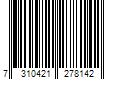 7 310421 278142